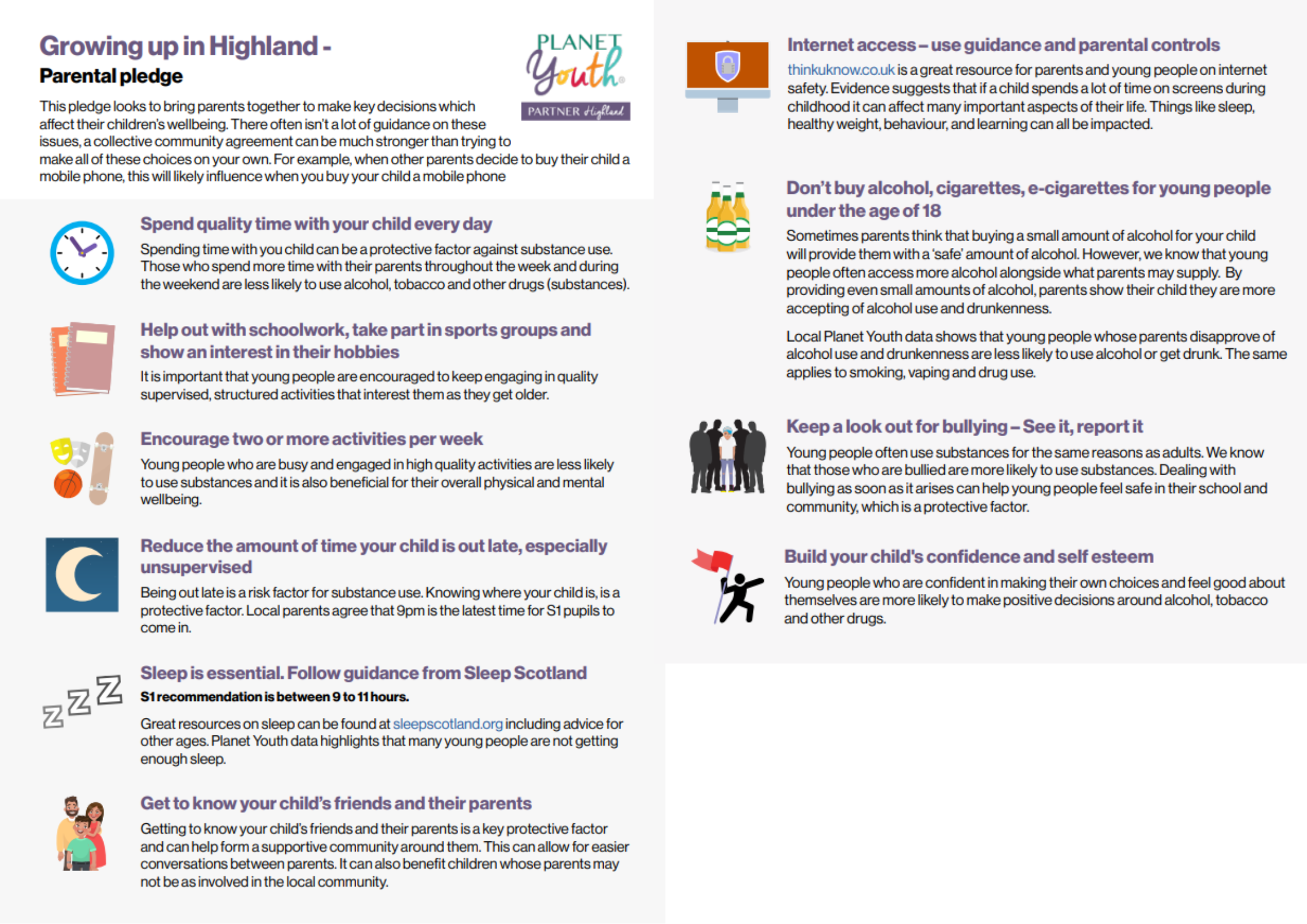 Growing up in Highland -
Parental pledge

PLANET Youth
PARTNER Highland

This pledge looks to bring parents together to make key decisions which affect their children's wellbeing. There often isn't a lot of guidance on these issues, a collective community agreement can be much stronger than trying to make all of these choices on your own. For example, when other parents decide to buy their child a mobile phone, this will likely influence when you buy your child a mobile phone

Spend quality time with your child every day
Spending time with you child can be a protective factor against substance use. Those who spend more time with their parents throughout the week and during the weekend are less likely to use alcohol, tobacco and other drugs (substances).

Help out with schoolwork, take part in sports groups and show an interest in their hobbies
It is important that young people are encouraged to keep engaging in quality supervised, structured activities that interest them as they get older.

Encourage two or more activities per week
Young people who are busy and engaged in high quality activities are less likely to use substances and it is also beneficial for their overall physical and mental wellbeing.

Reduce the amount of time your child is out late, especially unsupervised
Being out late is a risk factor for substance use. Knowing where your child is, is a protective factor. Local parents agree that 9pm is the latest time for S1 pupils to come in.

Sleep is essential. Follow guidance from Sleep Scotland
S1 recommendation is between 9 to 11 hours.

Great resources on sleep can be found at sleepscotland.org including advice for other ages. Planet Youth data highlights that many young people are not getting enough sleep.

Get to know your child's friends and their parents
Getting to know your child's friends and their parents is a key protective factor and can help form a supportive community around them. This can allow for easier conversations between parents. It can also benefit children whose parents may not be as involved in the local community.

Internet access – use guidance and parental controls
thinkuknow.co.uk is a great resource for parents and young people on internet safety. Evidence suggests that if a child spends a lot of time on screens during childhood it can affect many important aspects of their life. Things like sleep, healthy weight, behaviour, and learning can all be impacted.

Don't buy alcohol, cigarettes, e-cigarettes for young people under the age of 18
Sometimes parents think that buying a small amount of alcohol for your child will provide them with a 'safe' amount of alcohol. However, we know that young people often access more alcohol alongside what parents may supply. By providing even small amounts of alcohol, parents show their child they are more accepting of alcohol use and drunkenness.

Local Planet Youth data shows that young people whose parents disapprove of alcohol use and drunkenness are less likely to use alcohol or get drunk. The same applies to smoking, vaping and drug use.

Keep a look out for bullying – See it, report it
Young people often use substances for the same reasons as adults. We know that those who are bullied are more likely to use substances. Dealing with bullying as soon as it arises can help young people feel safe in their school and community, which is a protective factor.

Build your child's confidence and self esteem
Young people who are confident in making their own choices and feel good about themselves are more likely to make positive decisions around alcohol, tobacco and other drugs.